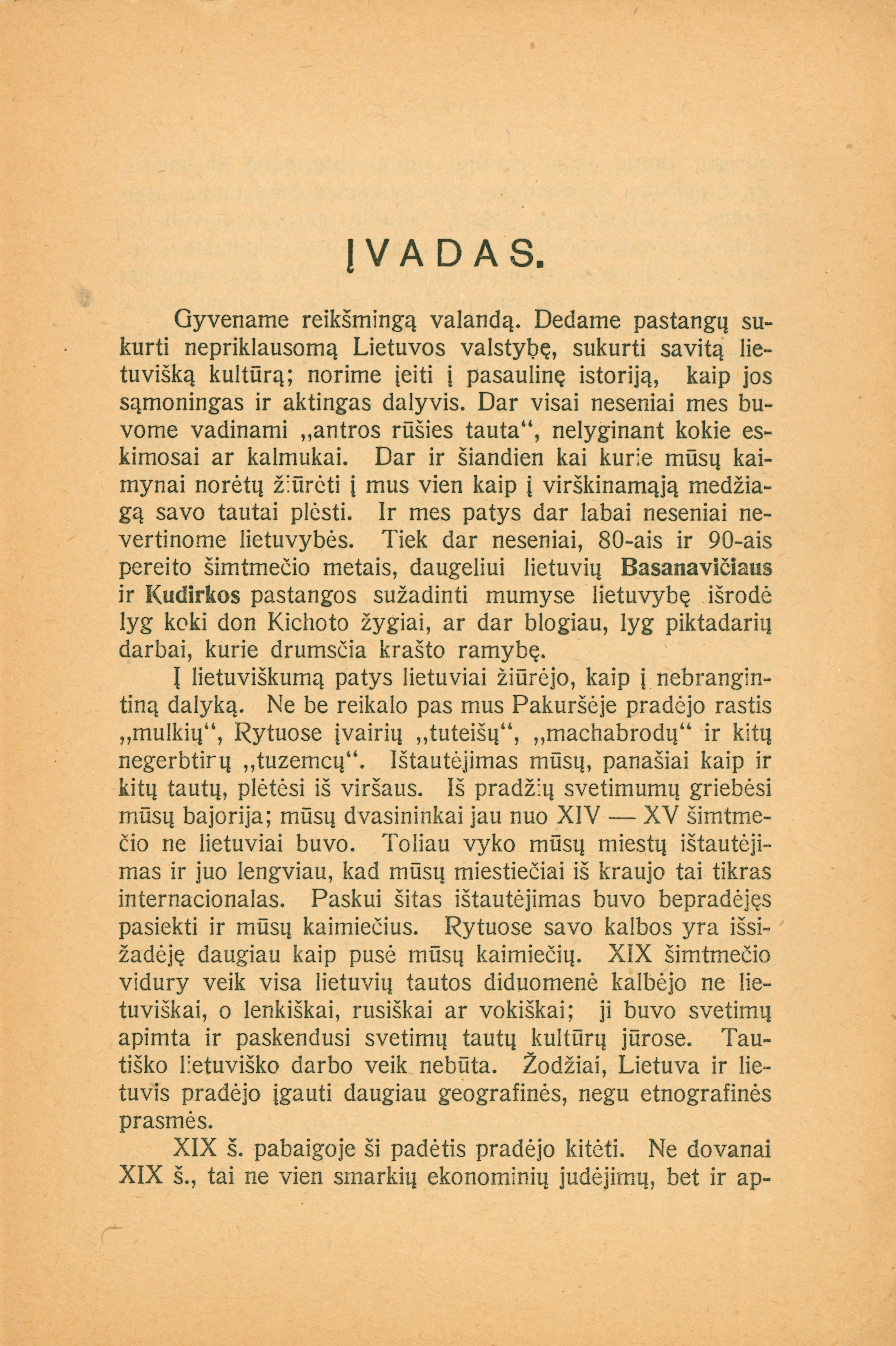 ĮVADAS.

Gyvename reikšmingą valandą. Dedame pastangų sukurti nepriklausomą Lietuvos valstybę, sukurti savitą lietuvišką kultūrą; norime įeiti į pasaulinę istoriją, kaip jos sąmoningas ir aktingas dalyvis. Dar visai neseniai mes buvome vadinami „antros rūšies tauta“, nelyginant kokie eskimosai ar kalmukai. Dar ir šiandien kai kurie mūsų kaimynai norėtų žiūrėti į mus vien kaip į virškinamąją medžiagą savo tautai plėsti. Ir mes patys dar labai neseniai nevertinome lietuvybės. Tiek dar neseniai, 80-ais ir 90-ais pereito šimtmečio metais, daugeliui lietuvių Basanavičiaus ir Kudirkos pastangos sužadinti mumyse lietuvybę išrodė lyg koki don Kichoto žygiai, ar dar blogiau, lyg piktadarių darbai, kurie drumsčia krašto ramybę.

Į lietuviškumą patys lietuviai žiūrėjo, kaip į nebrangintiną dalyką. Ne be reikalo pas mus Pakuršėje pradėjo rastis „mulkių“, Rytuose įvairių „tuteišų“, „machabrodų“ ir kitų negerbtirų „tuzemcų“. Ištautėjimas mūsų, panašiai kaip ir kitų tautų, plėtėsi iš viršaus. Iš pradžių svetimumų griebėsi mūsų bajorija; mūsų dvasininkai jau nuo XIV — XV šimtmečio ne lietuviai buvo. Toliau vyko mūsų miestų ištautėjimas ir juo lengviau, kad mūsų miestiečiai iš kraujo tai tikras internacionalas. Paskui šitas ištautėjimas buvo bepradėjęs pasiekti ir mūsų kaimiečius. Rytuose savo kalbos yra išsižadėję daugiau kaip pusė mūsų kaimiečių. XIX šimtmečio vidury veik visa lietuvių tautos diduomenė kalbėjo ne lietuviškai, o lenkiškai, rusiškai ar vokiškai; ji buvo svetimų apimta ir paskendusi svetimų tautų kultūrų jūrose. Tautiško lietuviško darbo veik nebūta. Žodžiai, Lietuva ir lietuvis pradėjo įgauti daugiau geografinės, negu etnografinės prasmės.

XIX š. pabaigoje ši padėtis pradėjo kitėti. Ne dovanai XIX š., tai ne vien smarkių ekonominių judėjimų, bet ir ap-